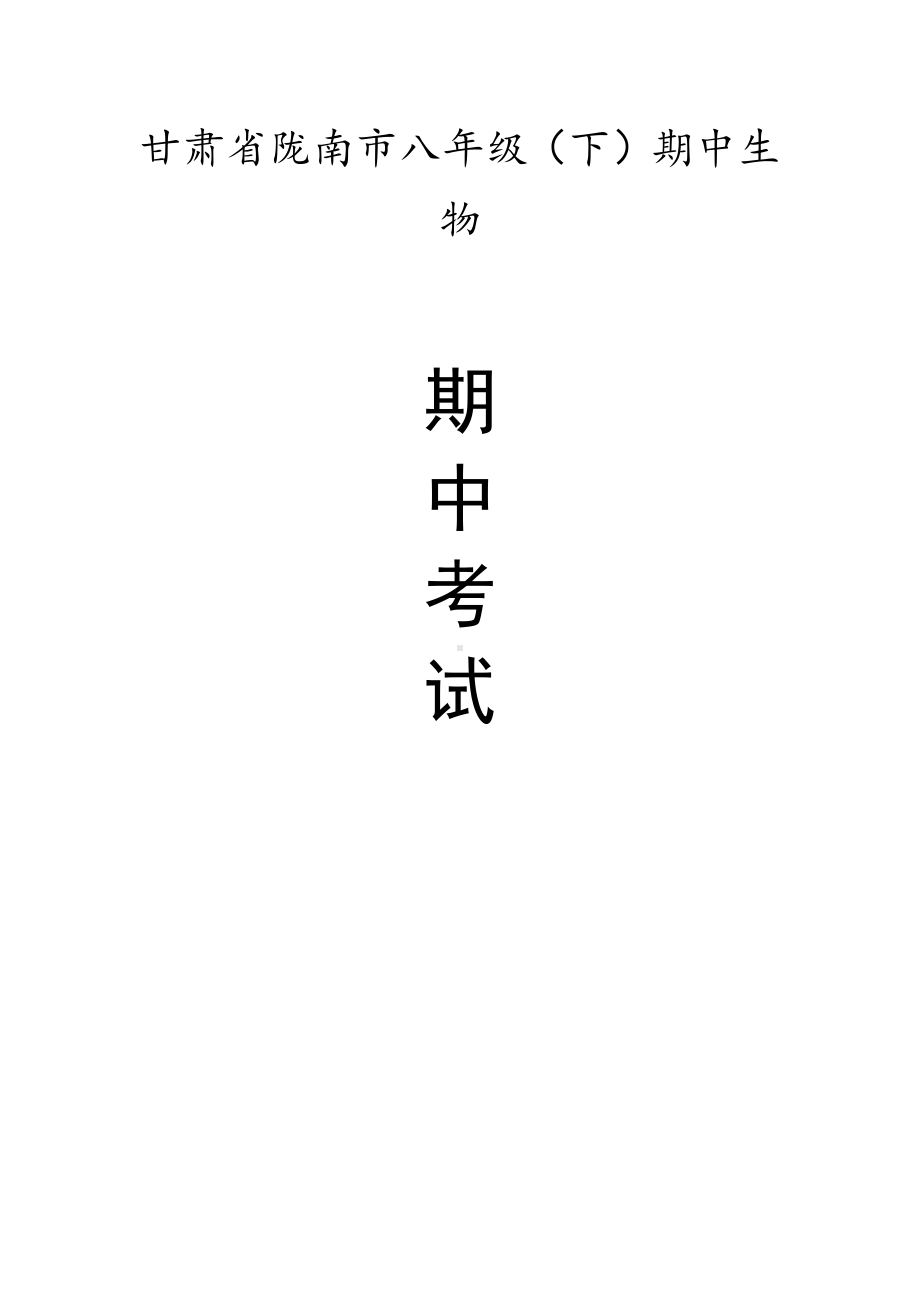 甘肃省陇南市八年级（下）期中生物

期
中
考
试